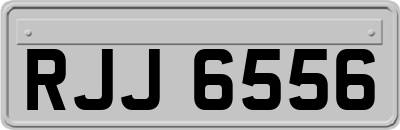 RJJ 6556